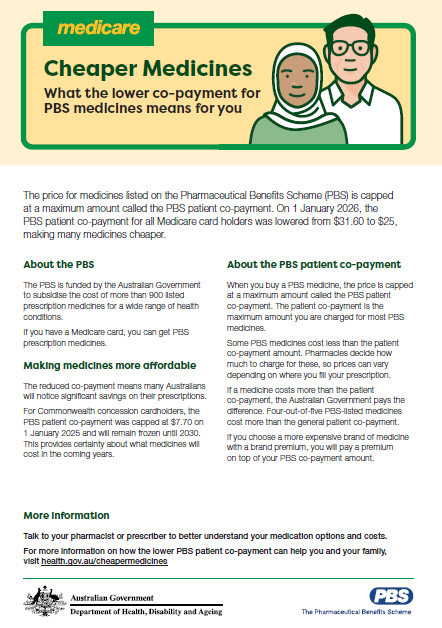 medicare

Cheaper Medicines

What the lower co-payment for PBS medicines means for you

The price for medicines listed on the Pharmaceutical Benefits Scheme (PBS) is capped at a maximum amount called the PBS patient co-payment. On 1 January 2026, the PBS patient co-payment for all Medicare card holders was lowered from \$31.60 to \$25, making many medicines cheaper.

About the PBS

The PBS is funded by the Australian Government to subsidise the cost of more than 900 listed prescription medicines for a wide range of health conditions.

If you have a Medicare card, you can get PBS prescription medicines.

Making medicines more affordable

The reduced co-payment means many Australians will notice significant savings on their prescriptions.

For Commonwealth concession cardholders, the PBS patient co-payment was capped at \$7.70 on 1 January 2025 and will remain frozen until 2030. This provides certainty about what medicines will cost in the coming years.

About the PBS patient co-payment

When you buy a PBS medicine, the price is capped at a maximum amount called the PBS patient co-payment. The patient co-payment is the maximum amount you are charged for most PBS medicines.

Some PBS medicines cost less than the patient co-payment amount. Pharmacies decide how much to charge for these, so prices can vary depending on where you fill your prescription.

If a medicine costs more than the patient co-payment, the Australian Government pays the difference. Four-out-of-five PBS-listed medicines cost more than the general patient co-payment.

If you choose a more expensive brand of medicine with a brand premium, you will pay a premium on top of your PBS co-payment amount.

More information

Talk to your pharmacist or prescriber to better understand your medication options and costs.

For more information on how the lower PBS patient co-payment can help you and your family, visit health.gov.au/cheapermedicines

Australian Government
Department of Health, Disability and Ageing

PBS
The Pharmaceutical Benefits Scheme